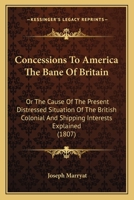 KESSINGER'S LEGACY REPRINTS

Concessions To America The Bane Of Britain

Or The Cause Of The Present Distressed Situation Of The British Colonial And Shipping Interests Explained (1807)

Joseph Marryat